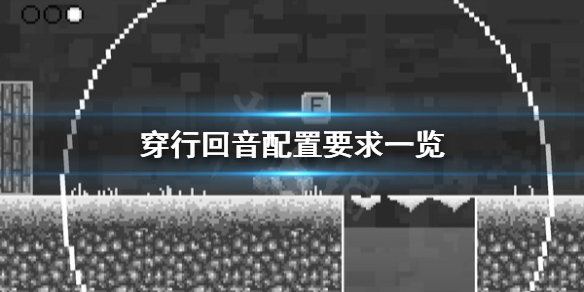 F

穿行回音配置要求一览